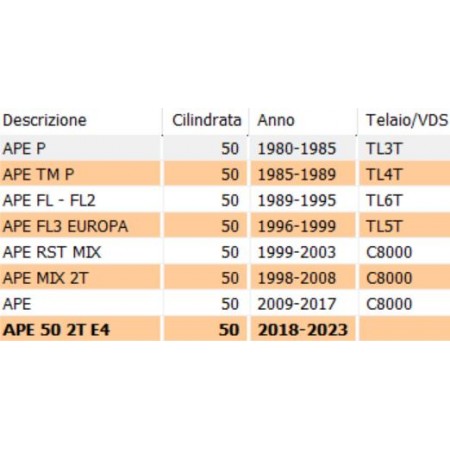 | Descrizione | Cilindrata | Anno | Telaio/VDS |
|---|---|---|---|
| APE P | 50 | 1980-1985 | TL3T |
| APE TM P | 50 | 1985-1989 | TL4T |
| APE FL - FL2 | 50 | 1989-1995 | TL6T |
| APE FL3 EUROPA | 50 | 1996-1999 | TL5T |
| APE RST MIX | 50 | 1999-2003 | C8000 |
| APE MIX 2T | 50 | 1998-2008 | C8000 |
| APE | 50 | 2009-2017 | C8000 |
| **APE 50 2T E4** | **50** | **2018-2023** | |